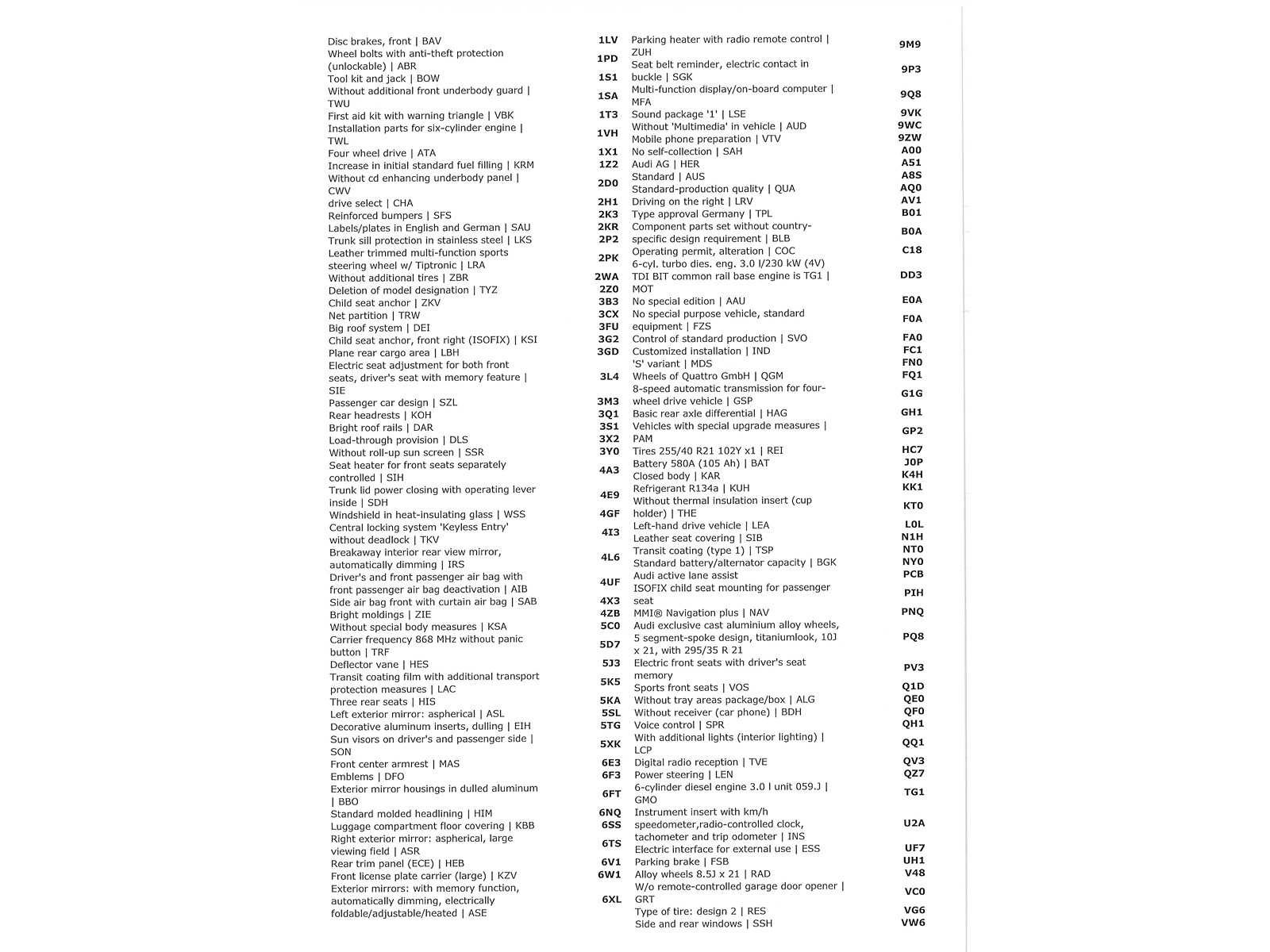 Disc brakes, front | BAV
Wheel bolts with anti-theft protection (unlockable) | ABR
Tool kit and jack | BOW
Without additional front underbody guard | TWU
First aid kit with warning triangle | VBK
Installation parts for six-cylinder engine | TWL
Four wheel drive | ATA
Increase in initial standard fuel filling | KRM
Without cd enhancing underbody panel | CWV
drive select | CHA
Reinforced bumpers | SFS
Labels/plates in English and German | SAU
Trunk sill protection in stainless steel | LKS
Leather trimmed multi-function sports steering wheel w/ Tiptronic | LRA
Without additional tires | ZBR
Deletion of model designation | TYZ
Child seat anchor | ZKV
Net partition | TRW
Big roof system | DEI
Child seat anchor, front right (ISOFIX) | KSI
Plane rear cargo area | LBH
Electric seat adjustment for both front seats, driver's seat with memory feature | SIE
Passenger car design | SZL
Rear headrests | KOH
Bright roof rails | DAR
Load-through provision | DLS
Without roll-up sun screen | SSR
Seat heater for front seats separately controlled | SIH
Trunk lid power closing with operating lever inside | SDH
Windshield in heat-insulating glass | WSS
Central locking system 'Keyless Entry' without deadlock | TKV
Breakaway interior rear view mirror, automatically dimming | IRS
Driver's and front passenger air bag with front passenger air bag deactivation | AIB
Side air bag front with curtain air bag | SAB
Bright moldings | ZIE
Without special body measures | KSA
Carrier frequency 868 MHz without panic button | TRF
Deflector vane | HES
Transit coating film with additional transport protection measures | LAC
Three rear seats | HIS
Left exterior mirror: aspherical | ASL
Decorative aluminum inserts, dulling | EIH
Sun visors on driver's and passenger side | SON
Front center armrest | MAS
Emblems | DFO
Exterior mirror housings in dulled aluminum | BBO
Standard molded headlining | HIM
Luggage compartment floor covering | KBB
Right exterior mirror: aspherical, large viewing field | ASR
Rear trim panel (ECE) | HEB
Front license plate carrier (large) | KZV
Exterior mirrors: with memory function, automatically dimming, electrically foldable/adjustable/heated | ASE

1LV
1PD
1S1
1SA
1T3
1VH
1X1
1Z2
2D0
2H1
2K3
2KR
2P2
2PK
2WA
2Z0
3B3
3CX
3FU
3G2
3GD
3L4
3M3
3Q1
3S1
3X2
3Y0
4A3
4E9
4GF
4I3
4L6
4UF
4X3
4ZB
5C0
5D7
5J3
5K5
5KA
5SL
5TG
5XK
6E3
6F3
6FT
6NQ
6SS
6TS
6V1
6W1
6XL

Parking heater with radio remote control | ZUH
Seat belt reminder, electric contact in buckle | SGK
Multi-function display/on-board computer | MFA
Sound package '1' | LSE
Without 'Multimedia' in vehicle | AUD
Mobile phone preparation | VTV
No self-collection | SAH
Audi AG | HER
Standard | AUS
Standard-production quality | QUA
Driving on the right | LRV
Type approval Germany | TPL
Component parts set without country-specific design requirement | BLB
Operating permit, alteration | COC
6-cyl. turbo dies. eng. 3.0 l/230 kW (4V) TDI BIT common rail base engine is TG1 | MOT
No special edition | AAU
No special purpose vehicle, standard equipment | FZS
Control of standard production | SVO
Customized installation | IND
'S' variant | MDS
Wheels of Quattro GmbH | QGM
8-speed automatic transmission for four-wheel drive vehicle | GSP
Basic rear axle differential | HAG
Vehicles with special upgrade measures | PAM
Tires 255/40 R21 102Y x1 | REI
Battery 580A (105 Ah) | BAT
Closed body | KAR
Refrigerant R134a | KUH
Without thermal insulation insert (cup holder) | THE
Left-hand drive vehicle | LEA
Leather seat covering | SIB
Transit coating (type 1) | TSP
Standard battery/alternator capacity | BGK
Audi active lane assist
ISOFIX child seat mounting for passenger seat
MMI® Navigation plus | NAV
Audi exclusive cast aluminium alloy wheels, 5 segment-spoke design, titaniumlook, 10J x 21, with 295/35 R 21
Electric front seats with driver's seat memory
Sports front seats | VOS
Without tray areas package/box | ALG
Without receiver (car phone) | BDH
Voice control | SPR
With additional lights (interior lighting) | LCP
Digital radio reception | TVE
Power steering | LEN
6-cylinder diesel engine 3.0 l unit 059.J | GMO
Instrument insert with km/h speedometer,radio-controlled clock, tachometer and trip odometer | INS
Electric interface for external use | ESS
Parking brake | FSB
Alloy wheels 8.5J x 21 | RAD
W/o remote-controlled garage door opener | GRT
Type of tire: design 2 | RES
Side and rear windows | SSH

9M9
9P3
9Q8
9VK
9WC
9ZW
A00
A51
A8S
AQ0
AV1
B01
B0A
C18
DD3
E0A
F0A
FA0
FC1
FN0
FQ1
G1G
GH1
GP2
HC7
J0P
K4H
KK1
KT0
L0L
N1H
NT0
NY0
PCB
PIH
PNQ
PQ8
PV3
Q1D
QE0
QF0
QH1
QQ1
QV3
QZ7
TG1
U2A
UF7
UH1
V48
VC0
VG6
VW6